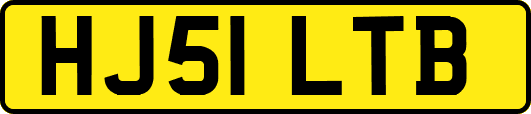 HJ51 LTB